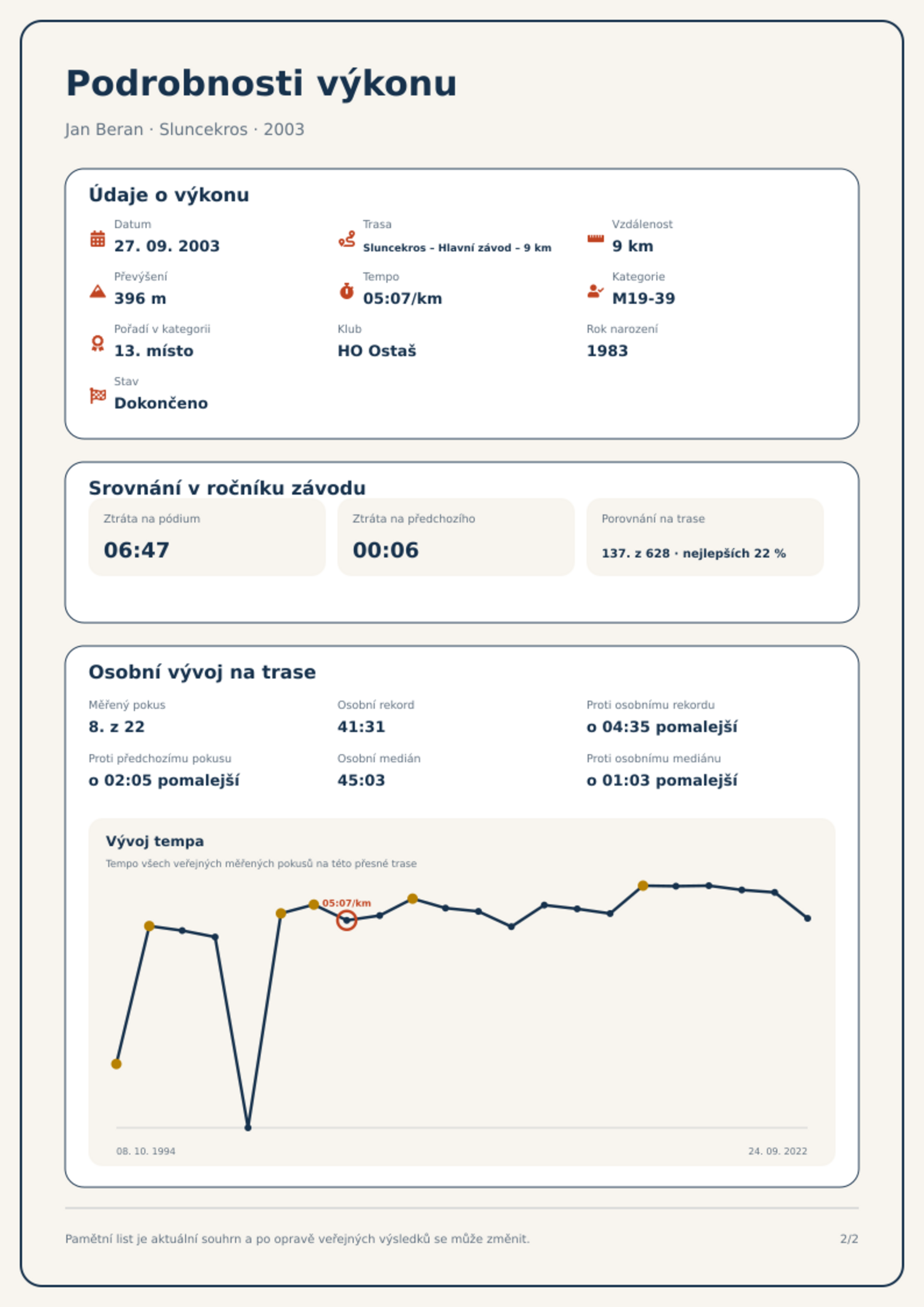 Podrobnosti výkonu

Jan Beran · Sluncekros · 2003

Údaje o výkonu

Datum
27. 09. 2003

Trasa
Sluncekros – Hlavní závod – 9 km

Vzdálenost
9 km

Převýšení
396 m

Tempo
05:07/km

Kategorie
M19-39

Pořadí v kategorii
13. místo

Klub
HO Ostaš

Rok narození
1983

Stav
Dokončeno

Srovnání v ročníku závodu

Ztráta na pódium
06:47

Ztráta na předchozího
00:06

Porovnání na trase
137. z 628 · nejlepších 22 %

Osobní vývoj na trase

Měřený pokus
8. z 22

Osobní rekord
41:31

Proti osobnímu rekordu
o 04:35 pomalejší

Proti předchozímu pokusu
o 02:05 pomalejší

Osobní medián
45:03

Proti osobnímu mediánu
o 01:03 pomalejší

Vývoj tempa

Tempo všech veřejných měřených pokusů na této přesné trase

05:07/km

08. 10. 1994

24. 09. 2022

Pamětní list je aktuální souhrn a po opravě veřejných výsledků se může změnit.

2/2